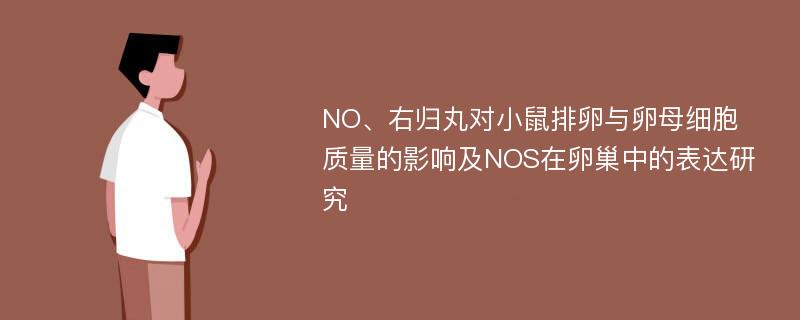 NO、右归丸对小鼠排卵与卵母细胞质量的影响及NOS在卵巢中的表达研究